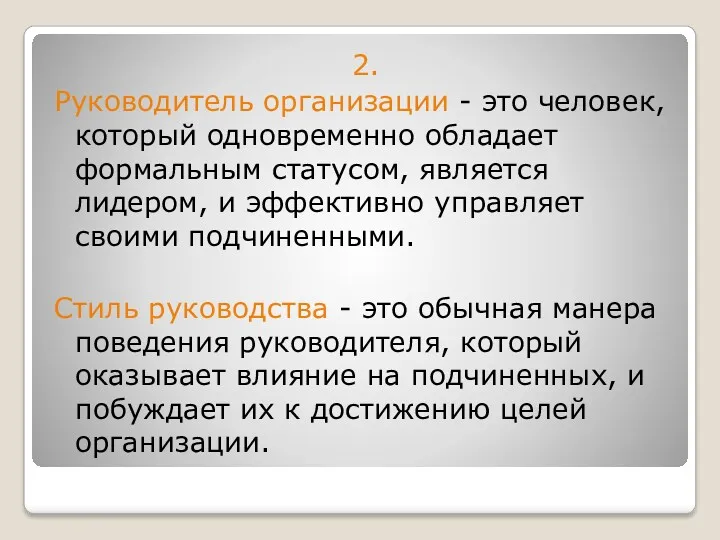 2.

Руководитель организации - это человек, который одновременно обладает формальным статусом, является лидером, и эффективно управляет своими подчиненными.

Стиль руководства - это обычная манера поведения руководителя, который оказывает влияние на подчиненных, и побуждает их к достижению целей организации.